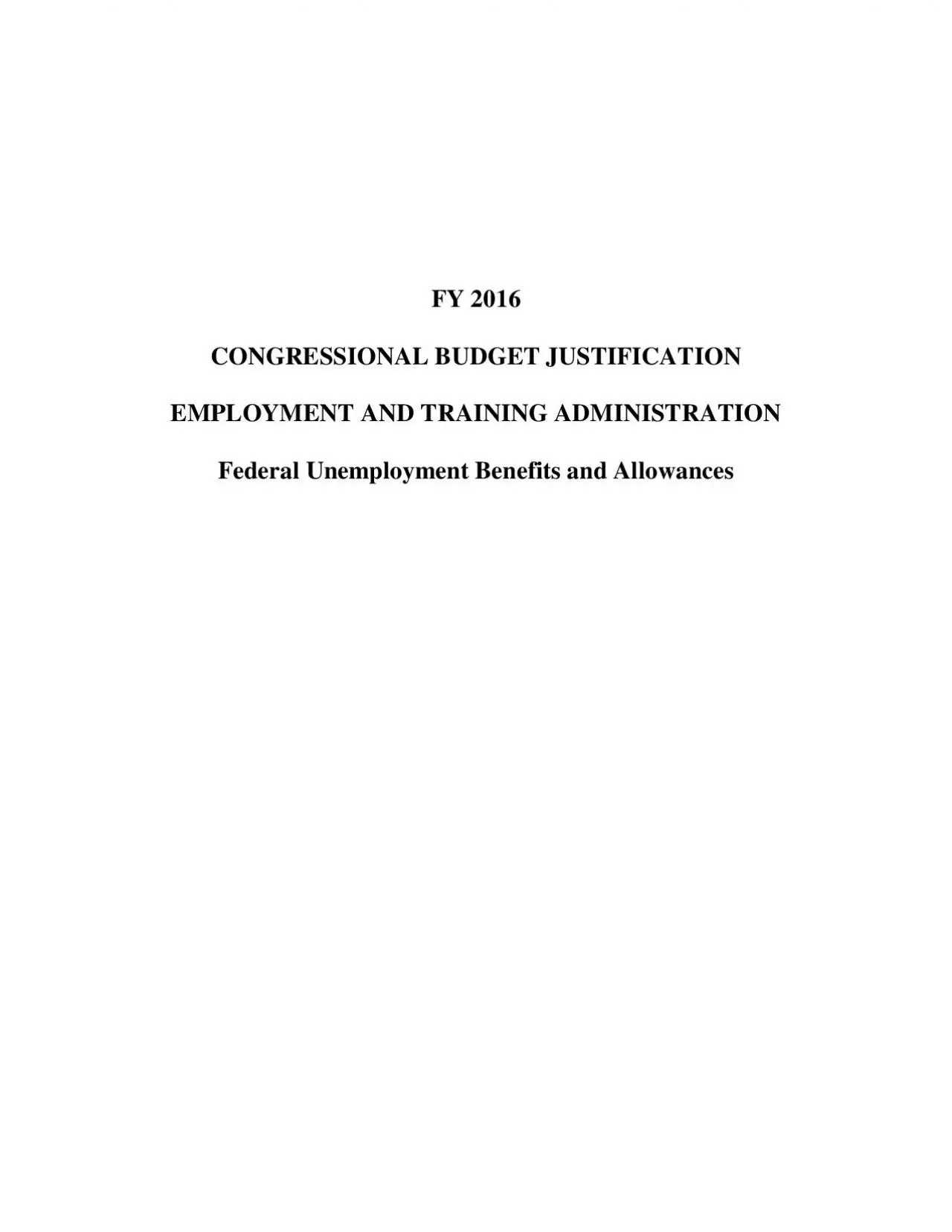 FY 2016

CONGRESSIONAL BUDGET JUSTIFICATION

EMPLOYMENT AND TRAINING ADMINISTRATION

Federal Unemployment Benefits and Allowances